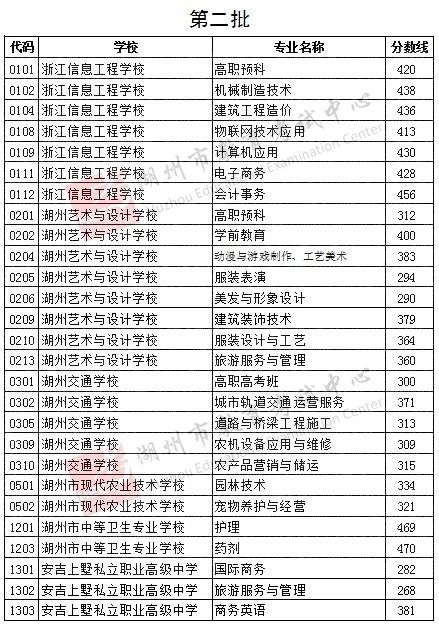 第二批

| 代码 | 学校 | 专业名称 | 分数线 |
|---|---|---|---|
| 0101 | 浙江信息工程学校 | 高职预科 | 420 |
| 0102 | 浙江信息工程学校 | 机械制造技术 | 438 |
| 0104 | 浙江信息工程学校 | 建筑工程造价 | 436 |
| 0108 | 浙江信息工程学校 | 物联网技术应用 | 413 |
| 0109 | 浙江信息工程学校 | 计算机应用 | 430 |
| 0111 | 浙江信息工程学校 | 电子商务 | 428 |
| 0112 | 浙江信息工程学校 | 会计事务 | 456 |
| 0201 | 湖州艺术与设计学校 | 高职预科 | 312 |
| 0202 | 湖州艺术与设计学校 | 学前教育 | 400 |
| 0204 | 湖州艺术与设计学校 | 动漫与游戏制作、工艺美术 | 383 |
| 0205 | 湖州艺术与设计学校 | 服装表演 | 294 |
| 0206 | 湖州艺术与设计学校 | 美发与形象设计 | 290 |
| 0209 | 湖州艺术与设计学校 | 建筑装饰技术 | 379 |
| 0210 | 湖州艺术与设计学校 | 服装设计与工艺 | 364 |
| 0213 | 湖州艺术与设计学校 | 旅游服务与管理 | 360 |
| 0301 | 湖州交通学校 | 高职高考班 | 300 |
| 0302 | 湖州交通学校 | 城市轨道交通运营服务 | 371 |
| 0305 | 湖州交通学校 | 道路与桥梁工程施工 | 313 |
| 0309 | 湖州交通学校 | 农机设备应用与维修 | 309 |
| 0310 | 湖州交通学校 | 农产品营销与储运 | 315 |
| 0501 | 湖州市现代农业技术学校 | 园林技术 | 334 |
| 0502 | 湖州市现代农业技术学校 | 宠物养护与经营 | 321 |
| 1201 | 湖州市中等卫生专业学校 | 护理 | 469 |
| 1203 | 湖州市中等卫生专业学校 | 药剂 | 470 |
| 1301 | 安吉上墅私立职业高级中学 | 国际商务 | 282 |
| 1302 | 安吉上墅私立职业高级中学 | 旅游服务与管理 | 268 |
| 1303 | 安吉上墅私立职业高级中学 | 商务英语 | 381 |

湖州市教育考试中心
Huzhou Education Examination Center
湖州市教育考试中心
Huzhou Education Examination Center